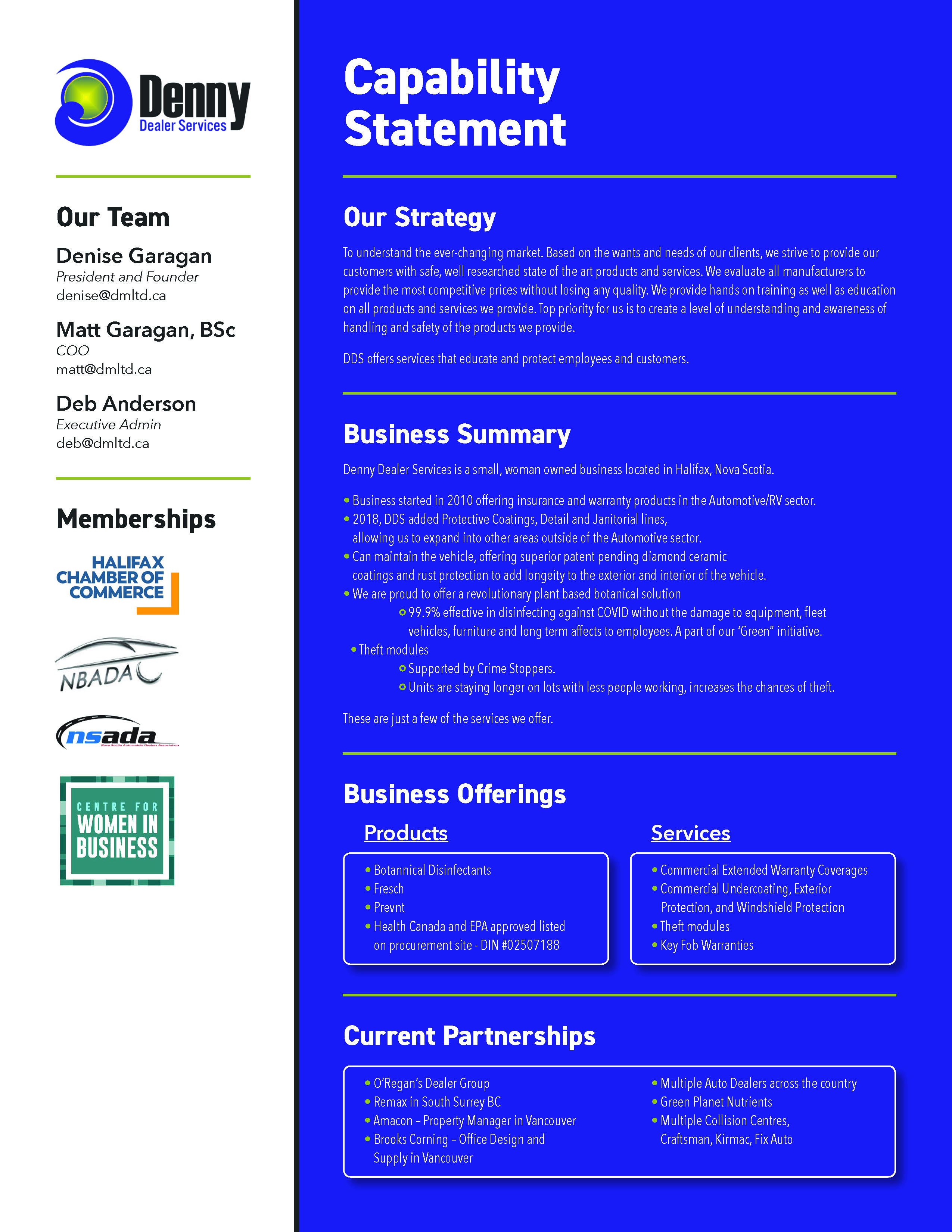 Denny
Dealer Services

Our Team

Denise Garagan
President and Founder
denise@dmltd.ca

Matt Garagan, BSc
COO
matt@dmltd.ca

Deb Anderson
Executive Admin
deb@dmltd.ca

Memberships

HALIFAX CHAMBER OF COMMERCE

NBADA

nsada
Nova Scotia Automobile Dealers Association

CENTRE FOR WOMEN IN BUSINESS

Capability Statement

Our Strategy

To understand the ever-changing market. Based on the wants and needs of our clients, we strive to provide our customers with safe, well researched state of the art products and services. We evaluate all manufacturers to provide the most competitive prices without losing any quality. We provide hands on training as well as education on all products and services we provide. Top priority for us is to create a level of understanding and awareness of handling and safety of the products we provide.

DDS offers services that educate and protect employees and customers.

Business Summary

Denny Dealer Services is a small, woman owned business located in Halifax, Nova Scotia.

• Business started in 2010 offering insurance and warranty products in the Automotive/RV sector.
• 2018, DDS added Protective Coatings, Detail and Janitorial lines, allowing us to expand into other areas outside of the Automotive sector.
• Can maintain the vehicle, offering superior patent pending diamond ceramic coatings and rust protection to add longeity to the exterior and interior of the vehicle.
• We are proud to offer a revolutionary plant based botanical solution
 ○ 99.9% effective in disinfecting against COVID without the damage to equipment, fleet vehicles, furniture and long term affects to employees. A part of our 'Green" initiative.
• Theft modules
 ○ Supported by Crime Stoppers.
 ○ Units are staying longer on lots with less people working, increases the chances of theft.

These are just a few of the services we offer.

Business Offerings

Products
• Botannical Disinfectants
• Fresch
• Prevnt
• Health Canada and EPA approved listed on procurement site - DIN #02507188

Services
• Commercial Extended Warranty Coverages
• Commercial Undercoating, Exterior Protection, and Windshield Protection
• Theft modules
• Key Fob Warranties

Current Partnerships

• O'Regan's Dealer Group
• Remax in South Surrey BC
• Amacon – Property Manager in Vancouver
• Brooks Corning – Office Design and Supply in Vancouver
• Multiple Auto Dealers across the country
• Green Planet Nutrients
• Multiple Collision Centres, Craftsman, Kirmac, Fix Auto